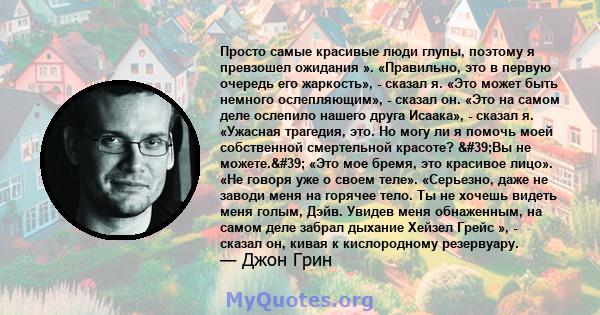 Просто самые красивые люди глупы, поэтому я превзошел ожидания ». «Правильно, это в первую очередь его жаркость», - сказал я. «Это может быть немного ослепляющим», - сказал он. «Это на самом деле ослепило нашего друга Исаака», - сказал я. «Ужасная трагедия, это. Но могу ли я помочь моей собственной смертельной красоте? &#39;Вы не можете.&#39; «Это мое бремя, это красивое лицо». «Не говоря уже о своем теле». «Серьезно, даже не заводи меня на горячее тело. Ты не хочешь видеть меня голым, Дэйв. Увидев меня обнаженным, на самом деле забрал дыхание Хейзел Грейс », - сказал он, кивая к кислородному резервуару.

— Джон Грин

MyQuotes.org